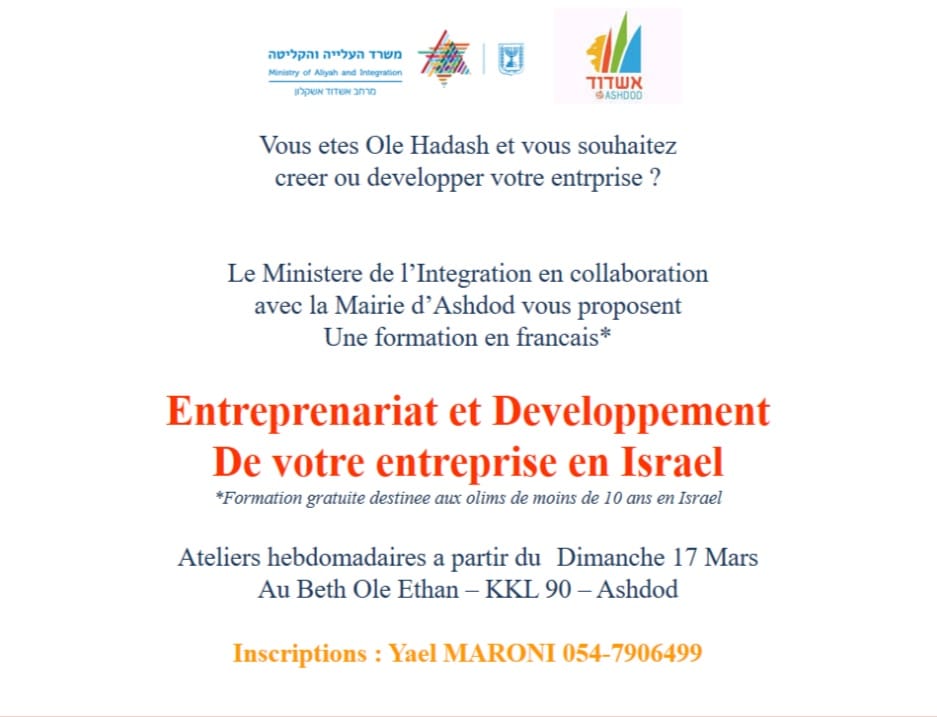 משרד העלייה והקליטה
Ministry of Aliyah and Integration
מרחב אשדוד אשקלון

אשדוד
ASHDOD

Vous etes Ole Hadash et vous souhaitez creer ou developper votre entrprise ?

Le Ministere de l'Integration en collaboration avec la Mairie d'Ashdod vous proposent Une formation en francais*

Entreprenariat et Developpement De votre entreprise en Israel
*Formation gratuite destinee aux olims de moins de 10 ans en Israel

Ateliers hebdomadaires a partir du Dimanche 17 Mars
Au Beth Ole Ethan – KKL 90 – Ashdod

Inscriptions : Yael MARONI 054-7906499